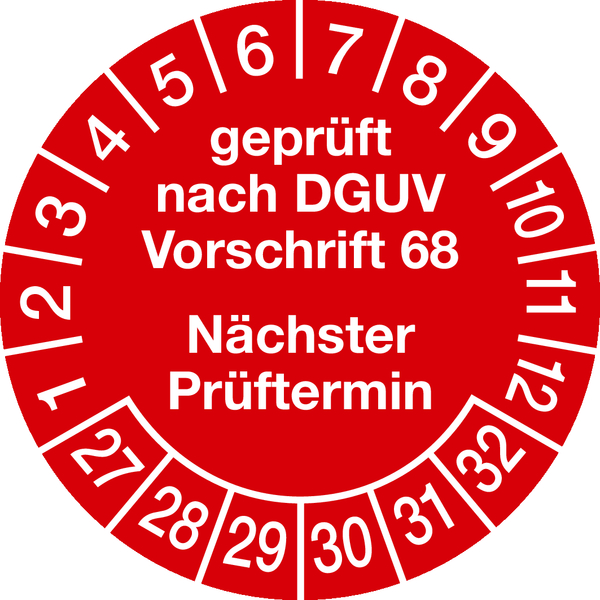 1 2 3 4 5 6 7 8 9 10 11 12

geprüft nach DGUV Vorschrift 68

Nächster Prüftermin

27 28 29 30 31 32